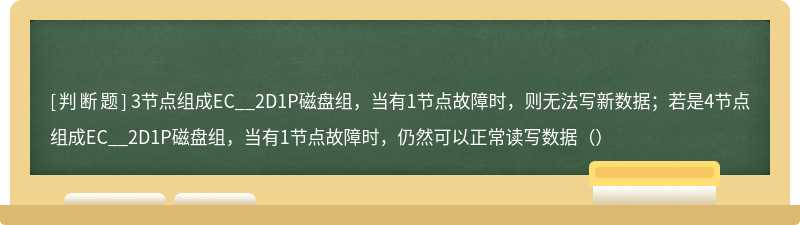 [判断题] 3节点组成EC__2D1P磁盘组，当有1节点故障时，则无法写新数据；若是4节点组成EC__2D1P磁盘组，当有1节点故障时，仍然可以正常读写数据（）